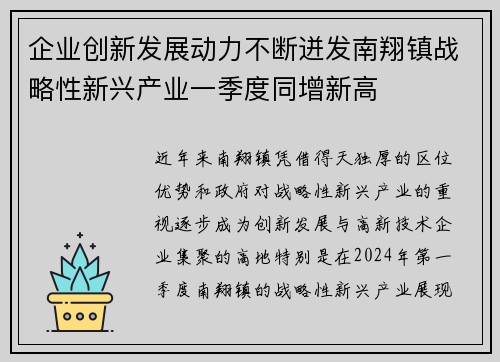 企业创新发展动力不断迸发南翔镇战略性新兴产业一季度同增新高

近年来南翔镇凭借得天独厚的区位优势和政府对战略性新兴产业的重视逐步成为创新发展与高新技术企业集聚的高地特别是在2024年第一季度南翔镇的战略性新兴产业展现